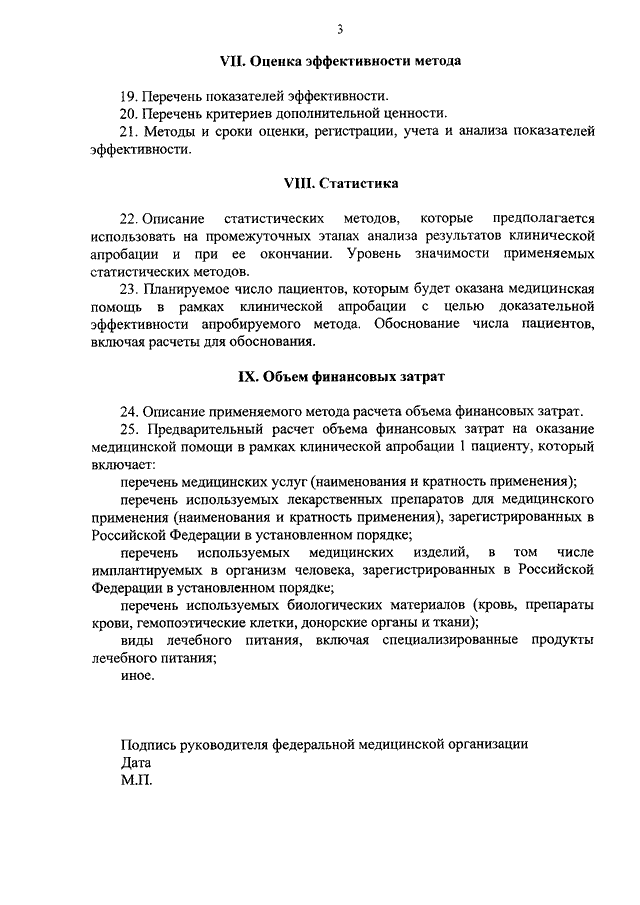 3

VII. Оценка эффективности метода

19. Перечень показателей эффективности.

20. Перечень критериев дополнительной ценности.

21. Методы и сроки оценки, регистрации, учета и анализа показателей эффективности.

VIII. Статистика

22. Описание статистических методов, которые предполагается использовать на промежуточных этапах анализа результатов клинической апробации и при ее окончании. Уровень значимости применяемых статистических методов.

23. Планируемое число пациентов, которым будет оказана медицинская помощь в рамках клинической апробации с целью доказательной эффективности апробируемого метода. Обоснование числа пациентов, включая расчеты для обоснования.

IX. Объем финансовых затрат

24. Описание применяемого метода расчета объема финансовых затрат.

25. Предварительный расчет объема финансовых затрат на оказание медицинской помощи в рамках клинической апробации 1 пациенту, который включает:

перечень медицинских услуг (наименования и кратность применения);

перечень используемых лекарственных препаратов для медицинского применения (наименования и кратность применения), зарегистрированных в Российской Федерации в установленном порядке;

перечень используемых медицинских изделий, в том числе имплантируемых в организм человека, зарегистрированных в Российской Федерации в установленном порядке;

перечень используемых биологических материалов (кровь, препараты крови, гемопоэтические клетки, донорские органы и ткани);

виды лечебного питания, включая специализированные продукты лечебного питания;

иное.

Подпись руководителя федеральной медицинской организации
Дата
М.П.